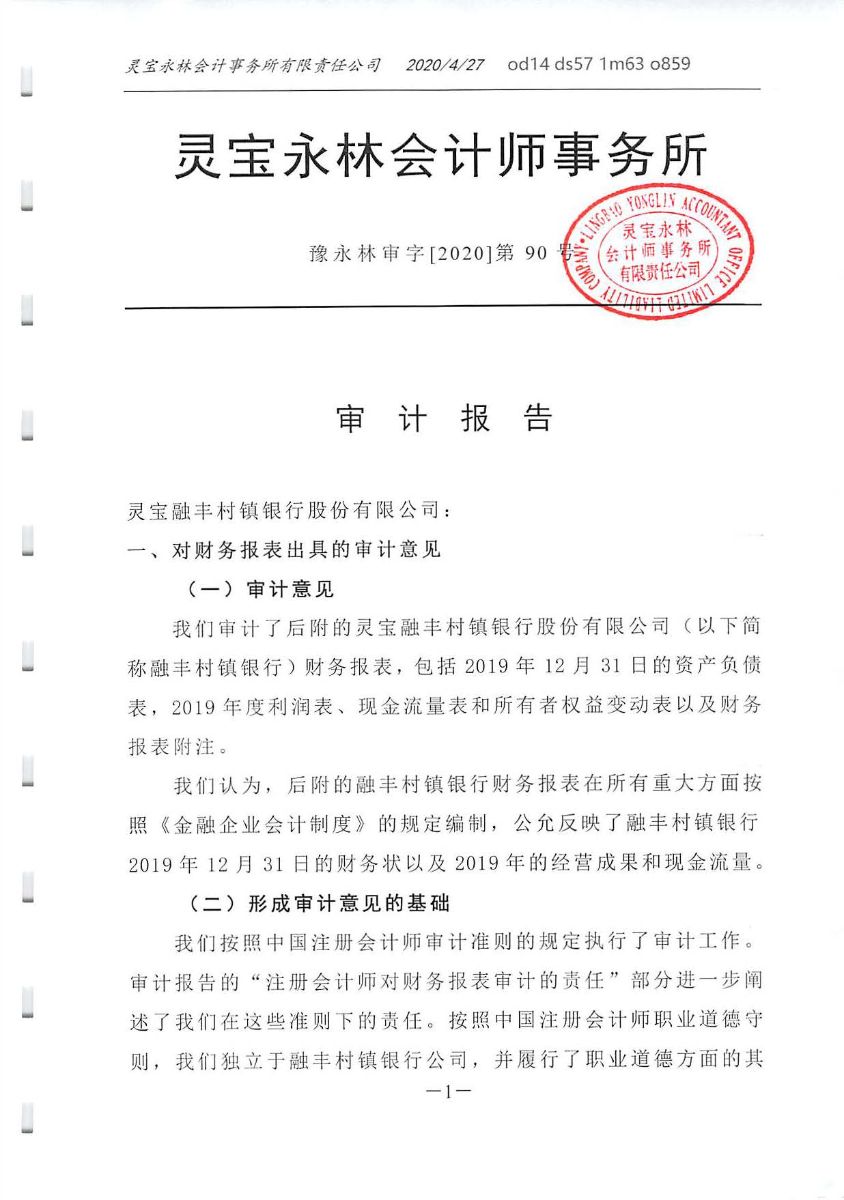 灵宝永林会计事务所有限责任公司　2020/4/27　od14 ds57 1m63 o859

灵宝永林会计师事务所

豫永林审字[2020]第 90 号

LINGBAO YONGLIN ACCOUNTANT OFFICE LIMITED LIABILITY COMPANY
灵宝永林会计师事务所有限责任公司

审 计 报 告

灵宝融丰村镇银行股份有限公司：

一、对财务报表出具的审计意见

（一）审计意见

我们审计了后附的灵宝融丰村镇银行股份有限公司（以下简称融丰村镇银行）财务报表，包括 2019 年 12 月 31 日的资产负债表，2019 年度利润表、现金流量表和所有者权益变动表以及财务报表附注。

我们认为，后附的融丰村镇银行财务报表在所有重大方面按照《金融企业会计制度》的规定编制，公允反映了融丰村镇银行 2019 年 12 月 31 日的财务状以及 2019 年的经营成果和现金流量。

（二）形成审计意见的基础

我们按照中国注册会计师审计准则的规定执行了审计工作。审计报告的“注册会计师对财务报表审计的责任”部分进一步阐述了我们在这些准则下的责任。按照中国注册会计师职业道德守则，我们独立于融丰村镇银行公司，并履行了职业道德方面的其

—1—